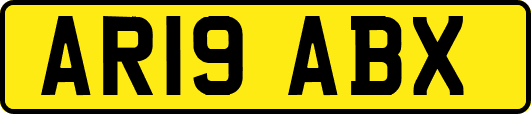 AR19 ABX